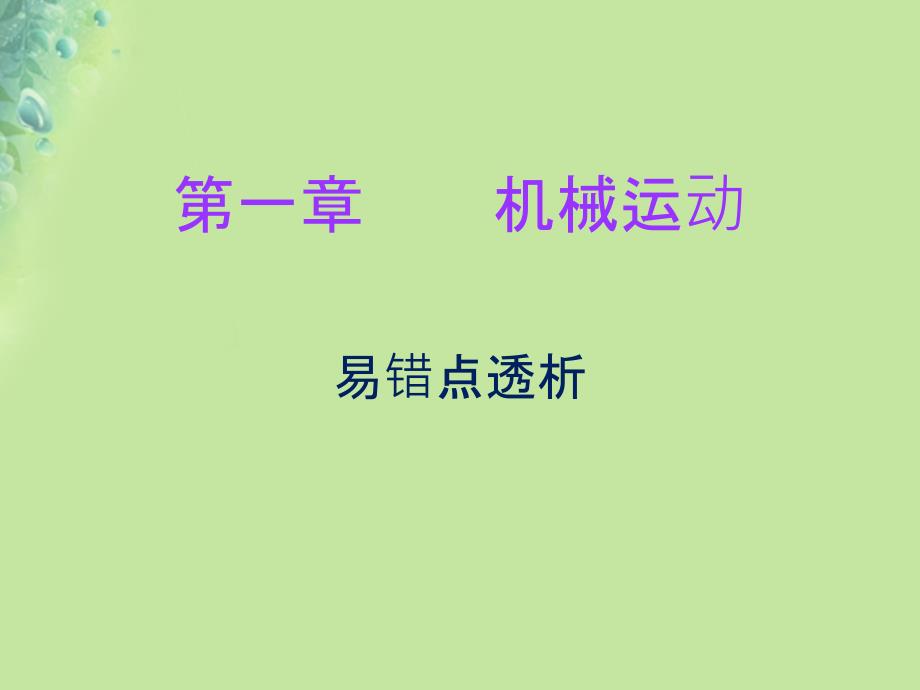 第一章　　机械运动

易错点透析